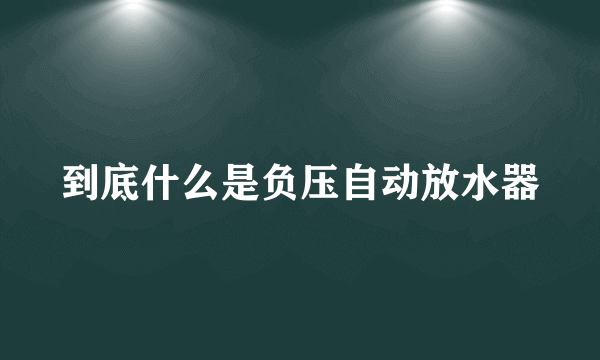 到底什么是负压自动放水器